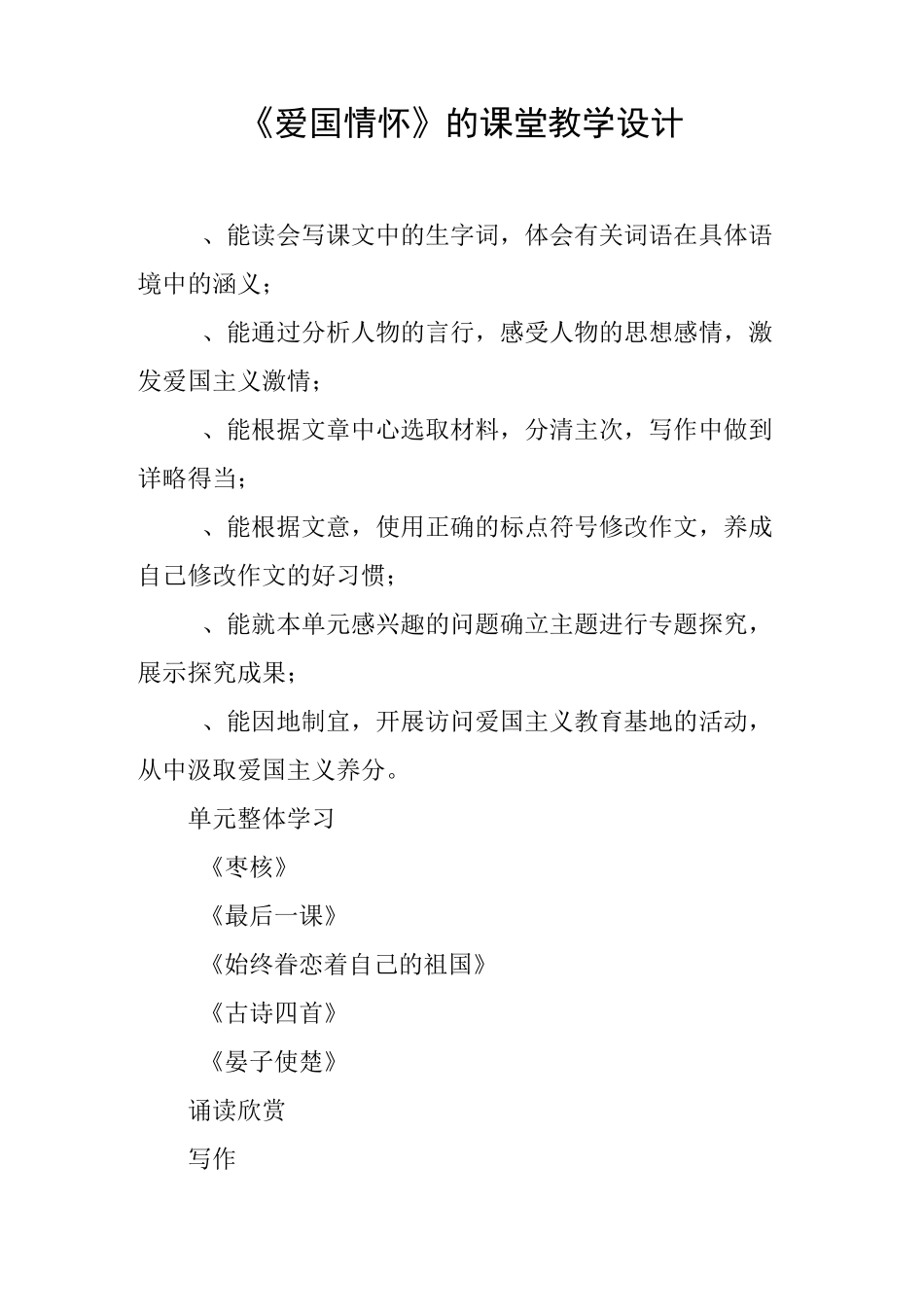 《爱国情怀》的课堂教学设计

、能读会写课文中的生字词，体会有关词语在具体语境中的涵义；

、能通过分析人物的言行，感受人物的思想感情，激发爱国主义激情；

、能根据文章中心选取材料，分清主次，写作中做到详略得当；

、能根据文意，使用正确的标点符号修改作文，养成自己修改作文的好习惯；

、能就本单元感兴趣的问题确立主题进行专题探究，展示探究成果；

、能因地制宜，开展访问爱国主义教育基地的活动，从中汲取爱国主义养分。

单元整体学习

《枣核》

《最后一课》

《始终眷恋着自己的祖国》

《古诗四首》

《晏子使楚》

诵读欣赏

写作